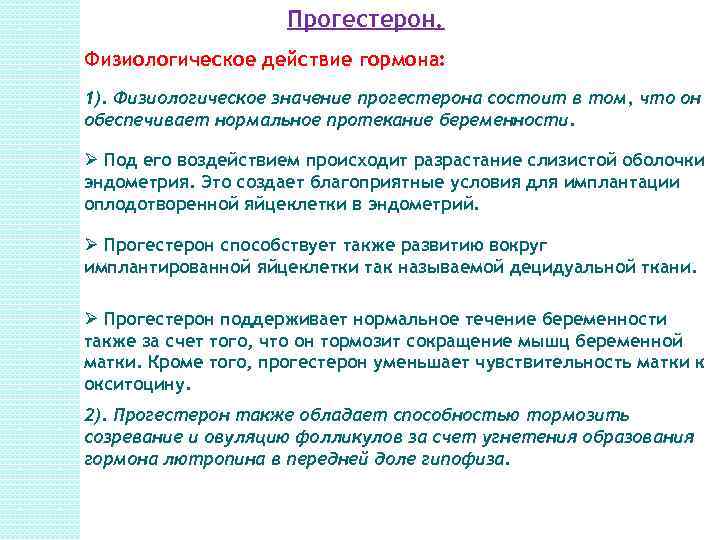 Прогестерон.

Физиологическое действие гормона:

1). Физиологическое значение прогестерона состоит в том, что он обеспечивает нормальное протекание беременности.

➢ Под его воздействием происходит разрастание слизистой оболочки эндометрия. Это создает благоприятные условия для имплантации оплодотворенной яйцеклетки в эндометрий.

➢ Прогестерон способствует также развитию вокруг имплантированной яйцеклетки так называемой децидуальной ткани.

➢ Прогестерон поддерживает нормальное течение беременности также за счет того, что он тормозит сокращение мышц беременной матки. Кроме того, прогестерон уменьшает чувствительность матки к окситоцину.

2). Прогестерон также обладает способностью тормозить созревание и овуляцию фолликулов за счет угнетения образования гормона лютропина в передней доле гипофиза.